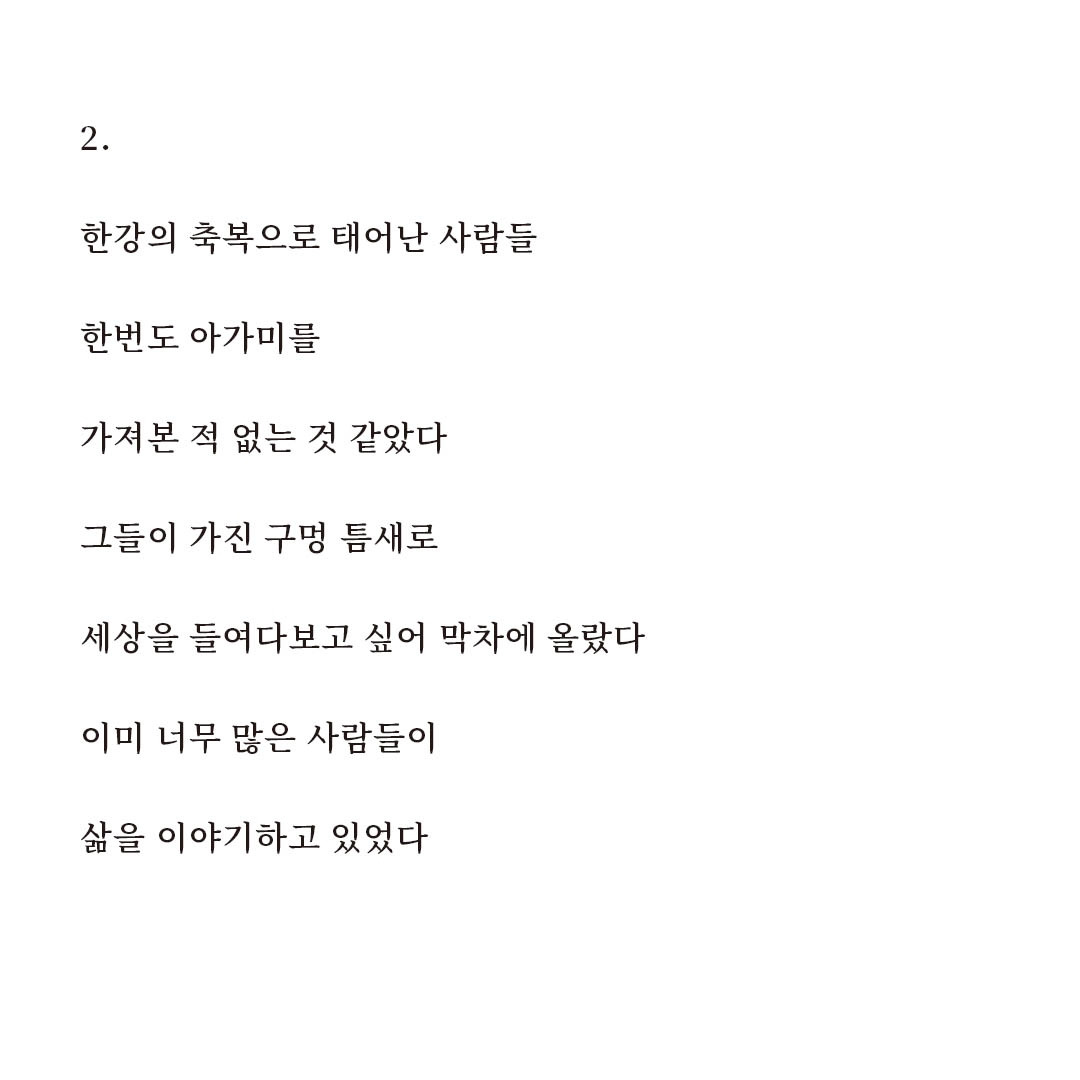 2.

한강의 축복으로 태어난 사람들

한번도 아가미를

가져본 적 없는 것 같았다

그들이 가진 구멍 틈새로

세상을 들여다보고 싶어 막차에 올랐다

이미 너무 많은 사람들이

삶을 이야기하고 있었다